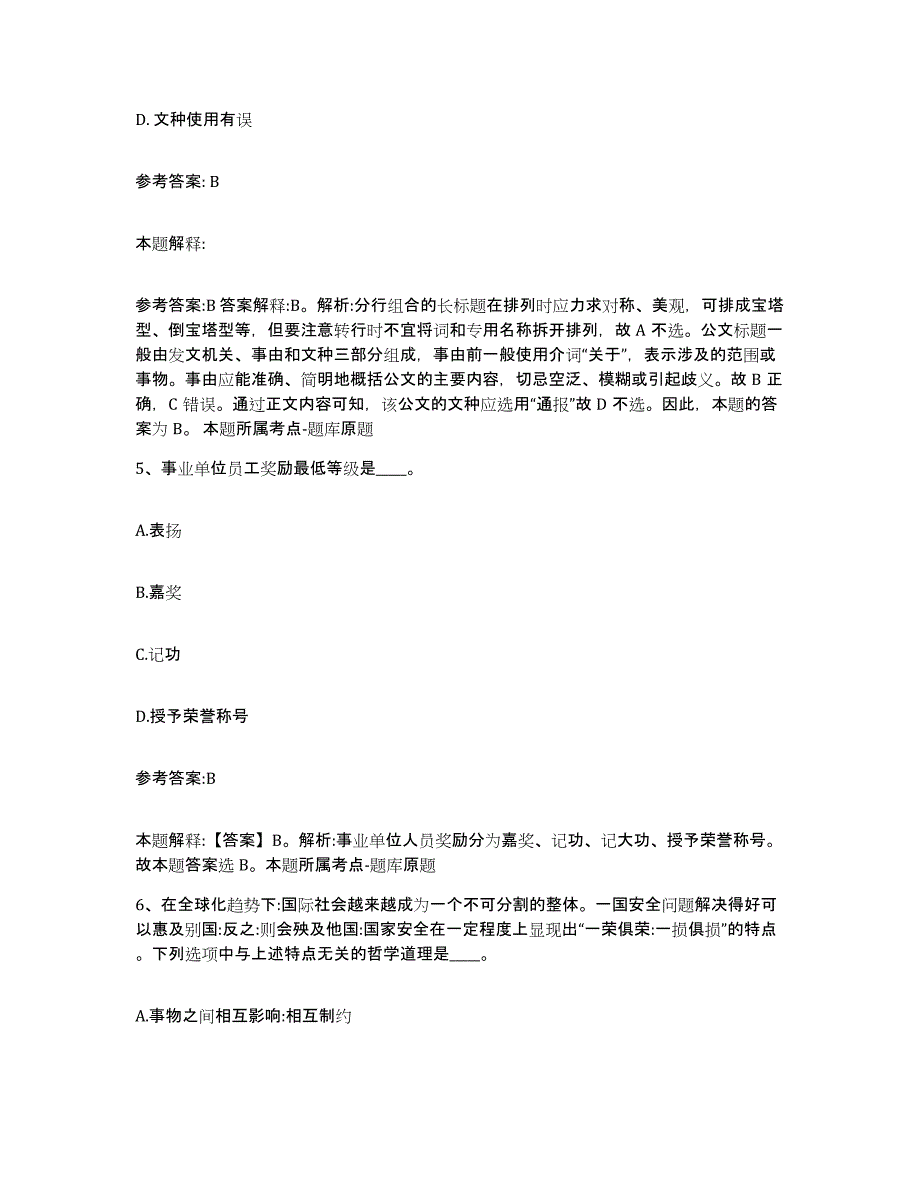 D. 文种使用有误

参考答案: B

本题解释:

参考答案:B 答案解释:B。解析:分行组合的长标题在排列时应力求对称、美观，可排成宝塔型、倒宝塔型等，但要注意转行时不宜将词和专用名称拆开排列，故 A 不选。公文标题一般由发文机关、事由和文种三部分组成，事由前一般使用介词“关于”，表示涉及的范围或事物。事由应能准确、简明地概括公文的主要内容，切忌空泛、模糊或引起歧义。故 B 正确，C 错误。通过正文内容可知，该公文的文种应选用“通报”故 D 不选。因此，本题的答案为 B。 本题所属考点-题库原题

5、事业单位员工奖励最低等级是____。

A.表扬

B.嘉奖

C.记功

D.授予荣誉称号

参考答案:B

本题解释:【答案】B。解析:事业单位人员奖励分为嘉奖、记功、记大功、授予荣誉称号。故本题答案选 B。本题所属考点-题库原题

6、在全球化趋势下:国际社会越来越成为一个不可分割的整体。一国安全问题解决得好可以惠及别国:反之:则会殃及他国:国家安全在一定程度上显现出“一荣俱荣:一损俱损”的特点。下列选项中与上述特点无关的哲学道理是____。

A.事物之间相互影响:相互制约